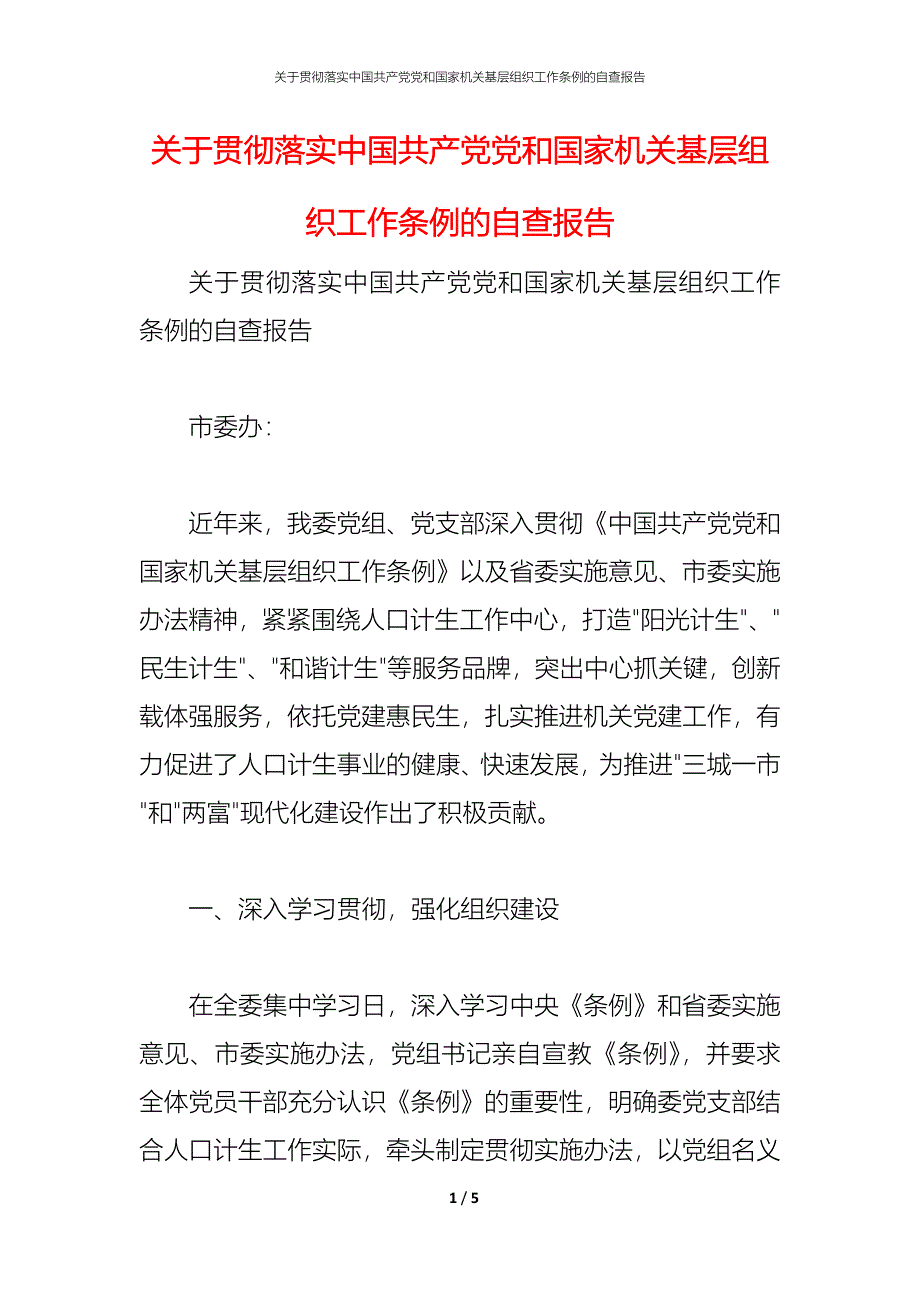 关于贯彻落实中国共产党党和国家机关基层组织工作条例的自查报告

关于贯彻落实中国共产党党和国家机关基层组织工作条例的自查报告

关于贯彻落实中国共产党党和国家机关基层组织工作条例的自查报告

市委办：

近年来，我委党组、党支部深入贯彻《中国共产党党和国家机关基层组织工作条例》以及省委实施意见、市委实施办法精神，紧紧围绕人口计生工作中心，打造"阳光计生"、"民生计生"、"和谐计生"等服务品牌，突出中心抓关键，创新载体强服务，依托党建惠民生，扎实推进机关党建工作，有力促进了人口计生事业的健康、快速发展，为推进"三城一市"和"两富"现代化建设作出了积极贡献。

一、深入学习贯彻，强化组织建设

在全委集中学习日，深入学习中央《条例》和省委实施意见、市委实施办法，党组书记亲自宣教《条例》，并要求全体党员干部充分认识《条例》的重要性，明确委党支部结合人口计生工作实际，牵头制定贯彻实施办法，以党组名义

1 / 5